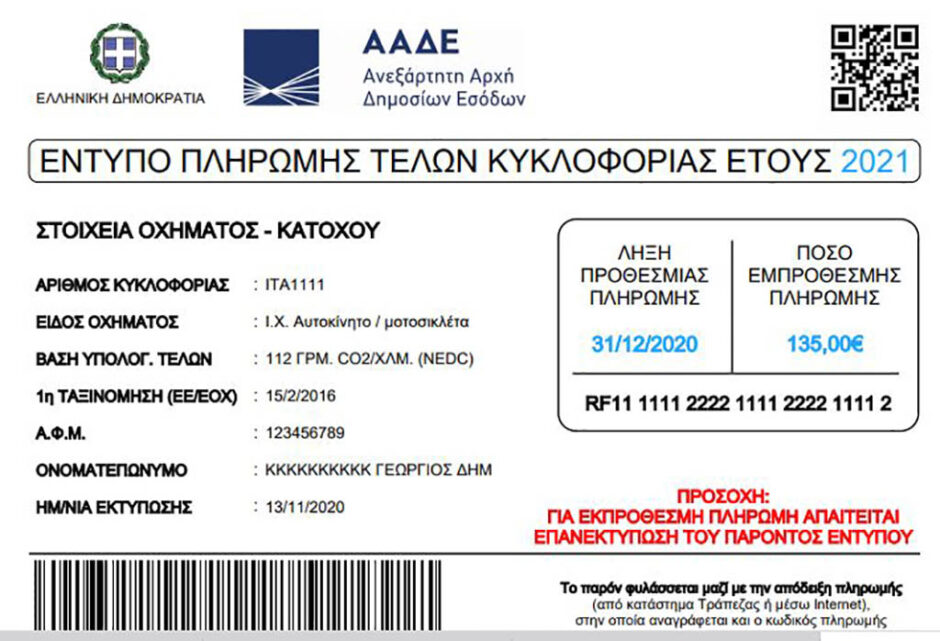 ΕΛΛΗΝΙΚΗ ΔΗΜΟΚΡΑΤΙΑ

ΑΑΔΕ
Ανεξάρτητη Αρχή
Δημοσίων Εσόδων

ΕΝΤΥΠΟ ΠΛΗΡΩΜΗΣ ΤΕΛΩΝ ΚΥΚΛΟΦΟΡΙΑΣ ΕΤΟΥΣ 2021

ΣΤΟΙΧΕΙΑ ΟΧΗΜΑΤΟΣ - ΚΑΤΟΧΟΥ

ΑΡΙΘΜΟΣ ΚΥΚΛΟΦΟΡΙΑΣ : ΙΤΑ1111
ΕΙΔΟΣ ΟΧΗΜΑΤΟΣ : Ι.Χ. Αυτοκίνητο / μοτοσικλέτα
ΒΑΣΗ ΥΠΟΛΟΓ. ΤΕΛΩΝ : 112 ΓΡΜ. CO2/ΧΛΜ. (NEDC)
1η ΤΑΞΙΝΟΜΗΣΗ (ΕΕ/ΕΟΧ) : 15/2/2016
Α.Φ.Μ. : 123456789
ΟΝΟΜΑΤΕΠΩΝΥΜΟ : ΚΚΚΚΚΚΚΚΚΚ ΓΕΩΡΓΙΟΣ ΔΗΜ
ΗΜ/ΝΙΑ ΕΚΤΥΠΩΣΗΣ : 13/11/2020

| ΛΗΞΗ ΠΡΟΘΕΣΜΙΑΣ ΠΛΗΡΩΜΗΣ | ΠΟΣΟ ΕΜΠΡΟΘΕΣΜΗΣ ΠΛΗΡΩΜΗΣ |
|---|---|
| 31/12/2020 | 135,00€ |

RF11 1111 2222 1111 2222 1111 2

ΠΡΟΣΟΧΗ:
ΓΙΑ ΕΚΠΡΟΘΕΣΜΗ ΠΛΗΡΩΜΗ ΑΠΑΙΤΕΙΤΑΙ ΕΠΑΝΕΚΤΥΠΩΣΗ ΤΟΥ ΠΑΡΟΝΤΟΣ ΕΝΤΥΠΟΥ

Το παρόν φυλάσσεται μαζί με την απόδειξη πληρωμής
(από κατάστημα Τράπεζας ή μέσω Internet),
στην οποία αναγράφεται και ο κωδικός πληρωμής